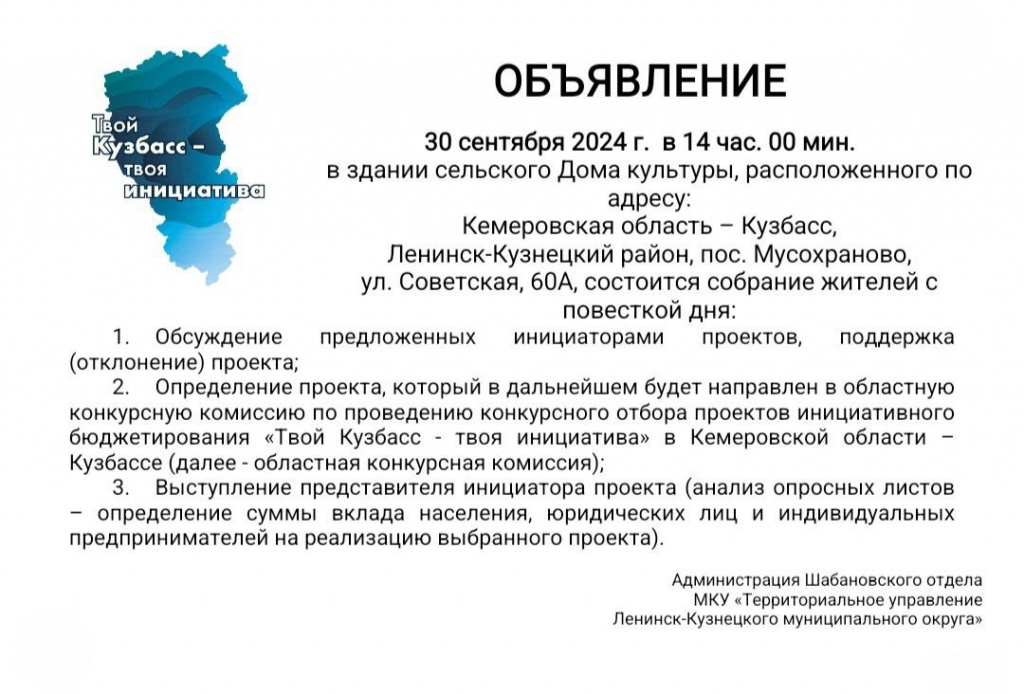 Твой Кузбасс – твоя инициатива

ОБЪЯВЛЕНИЕ

30 сентября 2024 г. в 14 час. 00 мин.
в здании сельского Дома культуры, расположенного по адресу:
Кемеровская область – Кузбасс,
Ленинск-Кузнецкий район, пос. Мусохраново,
ул. Советская, 60А, состоится собрание жителей с повесткой дня:

1. Обсуждение предложенных инициаторами проектов, поддержка (отклонение) проекта;
2. Определение проекта, который в дальнейшем будет направлен в областную конкурсную комиссию по проведению конкурсного отбора проектов инициативного бюджетирования «Твой Кузбасс - твоя инициатива» в Кемеровской области – Кузбассе (далее - областная конкурсная комиссия);
3. Выступление представителя инициатора проекта (анализ опросных листов – определение суммы вклада населения, юридических лиц и индивидуальных предпринимателей на реализацию выбранного проекта).

Администрация Шабановского отдела
МКУ «Территориальное управление
Ленинск-Кузнецкого муниципального округа»